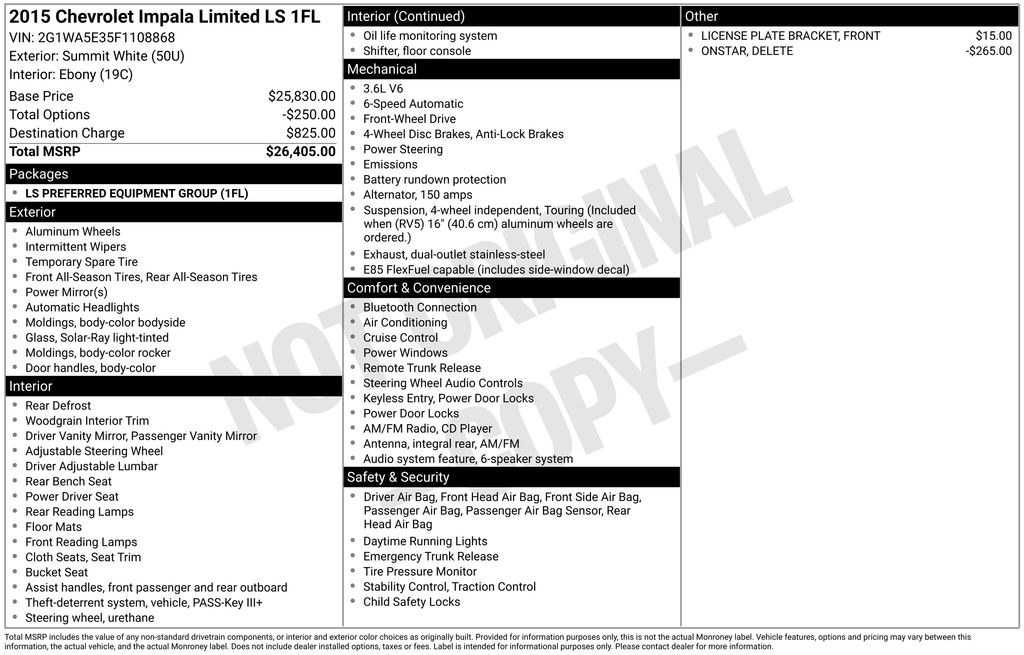 2015 Chevrolet Impala Limited LS 1FL
VIN: 2G1WA5E35F1108868
Exterior: Summit White (50U)
Interior: Ebony (19C)

Base Price $25,830.00
Total Options -$250.00
Destination Charge $825.00
Total MSRP $26,405.00

Packages
• LS PREFERRED EQUIPMENT GROUP (1FL)

Exterior
• Aluminum Wheels
• Intermittent Wipers
• Temporary Spare Tire
• Front All-Season Tires, Rear All-Season Tires
• Power Mirror(s)
• Automatic Headlights
• Moldings, body-color bodyside
• Glass, Solar-Ray light-tinted
• Moldings, body-color rocker
• Door handles, body-color

Interior
• Rear Defrost
• Woodgrain Interior Trim
• Driver Vanity Mirror, Passenger Vanity Mirror
• Adjustable Steering Wheel
• Driver Adjustable Lumbar
• Rear Bench Seat
• Power Driver Seat
• Rear Reading Lamps
• Floor Mats
• Front Reading Lamps
• Cloth Seats, Seat Trim
• Bucket Seat
• Assist handles, front passenger and rear outboard
• Theft-deterrent system, vehicle, PASS-Key III+
• Steering wheel, urethane

Interior (Continued)
• Oil life monitoring system
• Shifter, floor console

Mechanical
• 3.6L V6
• 6-Speed Automatic
• Front-Wheel Drive
• 4-Wheel Disc Brakes, Anti-Lock Brakes
• Power Steering
• Emissions
• Battery rundown protection
• Alternator, 150 amps
• Suspension, 4-wheel independent, Touring (Included when (RV5) 16" (40.6 cm) aluminum wheels are ordered.)
• Exhaust, dual-outlet stainless-steel
• E85 FlexFuel capable (includes side-window decal)

Comfort & Convenience
• Bluetooth Connection
• Air Conditioning
• Cruise Control
• Power Windows
• Remote Trunk Release
• Steering Wheel Audio Controls
• Keyless Entry, Power Door Locks
• Power Door Locks
• AM/FM Radio, CD Player
• Antenna, integral rear, AM/FM
• Audio system feature, 6-speaker system

Safety & Security
• Driver Air Bag, Front Head Air Bag, Front Side Air Bag, Passenger Air Bag, Passenger Air Bag Sensor, Rear Head Air Bag
• Daytime Running Lights
• Emergency Trunk Release
• Tire Pressure Monitor
• Stability Control, Traction Control
• Child Safety Locks

Other
• LICENSE PLATE BRACKET, FRONT $15.00
• ONSTAR, DELETE -$265.00

Total MSRP includes the value of any non-standard drivetrain components, or interior and exterior color choices as originally built. Provided for information purposes only, this is not the actual Monroney label. Vehicle features, options and pricing may vary between this information, the actual vehicle, and the actual Monroney label. Does not include dealer installed options, taxes or fees. Label is intended for informational purposes only. Please contact dealer for more information.

NOT ORIGINAL COPY